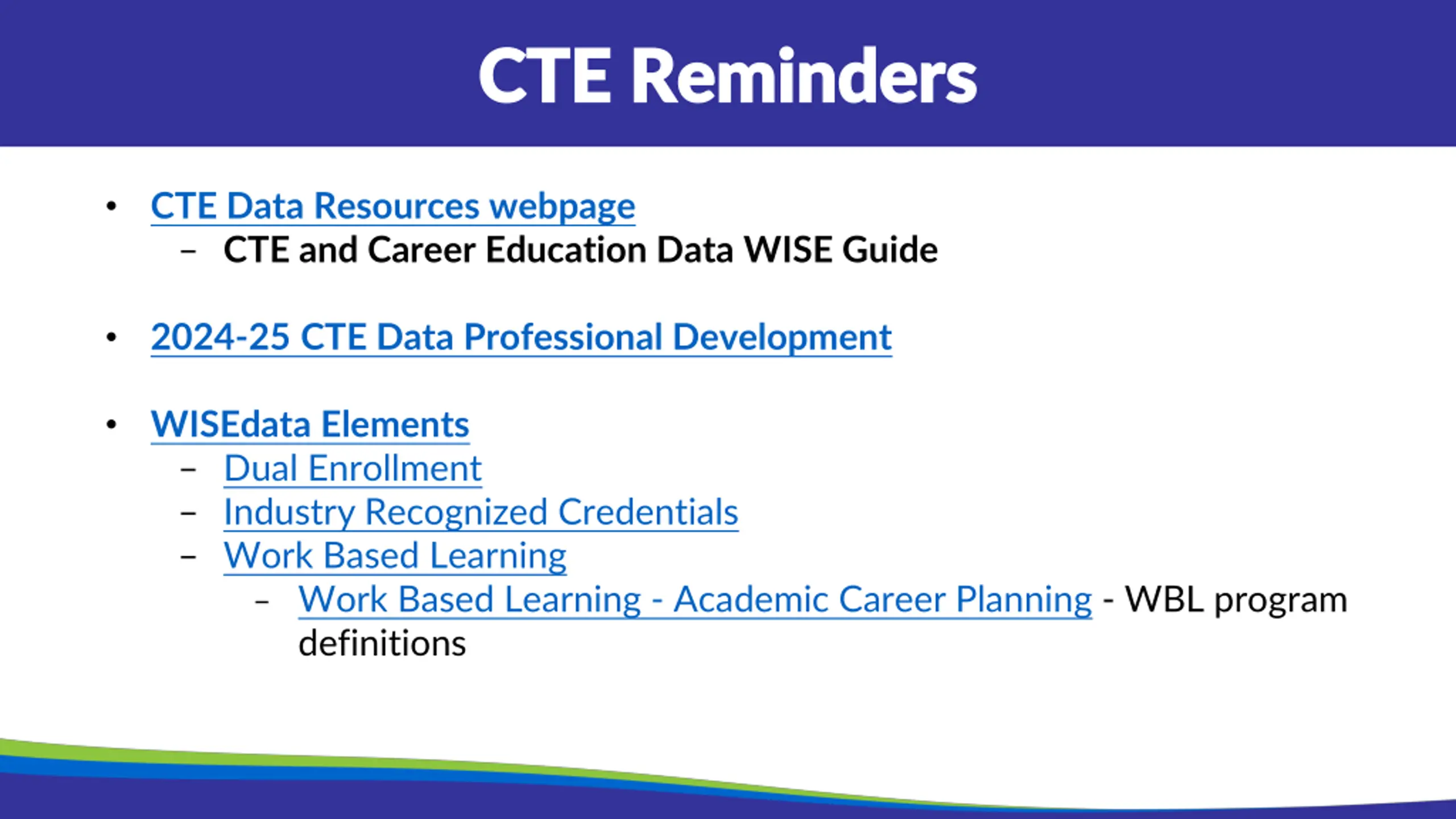 CTE Reminders

• CTE Data Resources webpage
  – CTE and Career Education Data WISE Guide

• 2024-25 CTE Data Professional Development

• WISEdata Elements
  – Dual Enrollment
  – Industry Recognized Credentials
  – Work Based Learning
    – Work Based Learning - Academic Career Planning - WBL program definitions